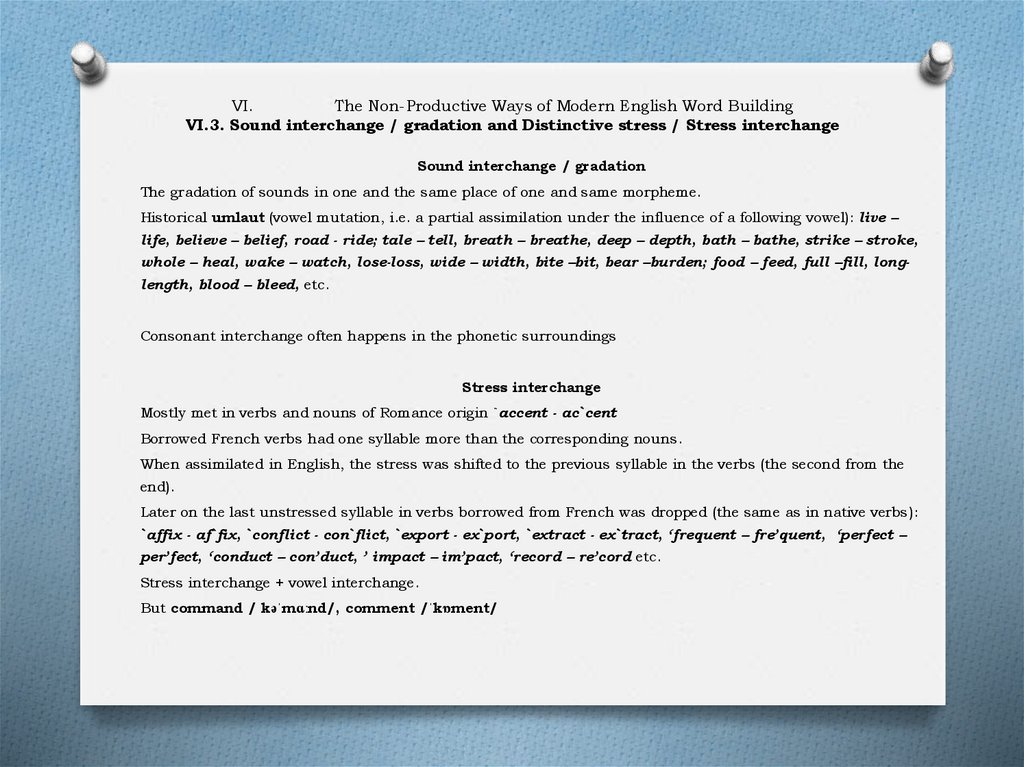 VI. The Non-Productive Ways of Modern English Word Building
VI.3. Sound interchange / gradation and Distinctive stress / Stress interchange

Sound interchange / gradation

The gradation of sounds in one and the same place of one and same morpheme.

Historical umlaut (vowel mutation, i.e. a partial assimilation under the influence of a following vowel): live – life, believe – belief, road - ride; tale – tell, breath – breathe, deep – depth, bath – bathe, strike – stroke, whole – heal, wake – watch, lose-loss, wide – width, bite –bit, bear –burden; food – feed, full –fill, long-length, blood – bleed, etc.

Consonant interchange often happens in the phonetic surroundings

Stress interchange

Mostly met in verbs and nouns of Romance origin `accent - ac`cent

Borrowed French verbs had one syllable more than the corresponding nouns.

When assimilated in English, the stress was shifted to the previous syllable in the verbs (the second from the end).

Later on the last unstressed syllable in verbs borrowed from French was dropped (the same as in native verbs): `affix - af`fix, `conflict - con`flict, `export - ex`port, `extract - ex`tract, ‘frequent – fre’quent, ‘perfect – per’fect, ‘conduct – con’duct, ’ impact – im’pact, ‘record – re’cord etc.

Stress interchange + vowel interchange.

But command / kəˈmɑːnd/, comment /ˈkɒment/